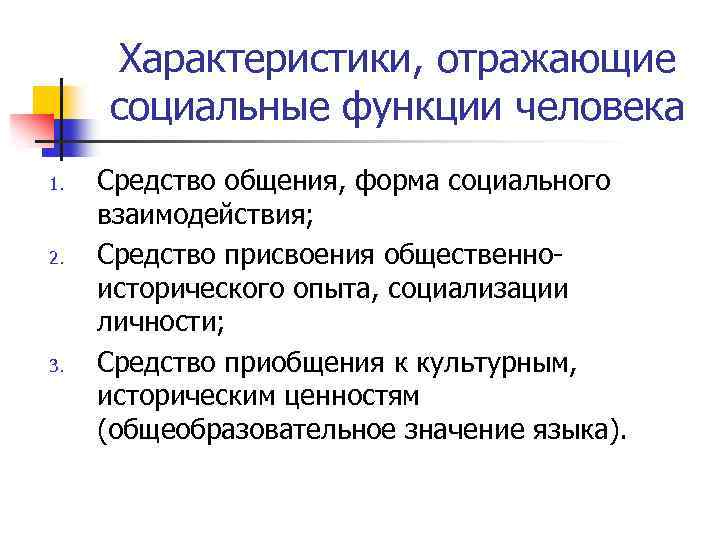 Характеристики, отражающие социальные функции человека

1. Средство общения, форма социального взаимодействия;
2. Средство присвоения общественно-исторического опыта, социализации личности;
3. Средство приобщения к культурным, историческим ценностям (общеобразовательное значение языка).